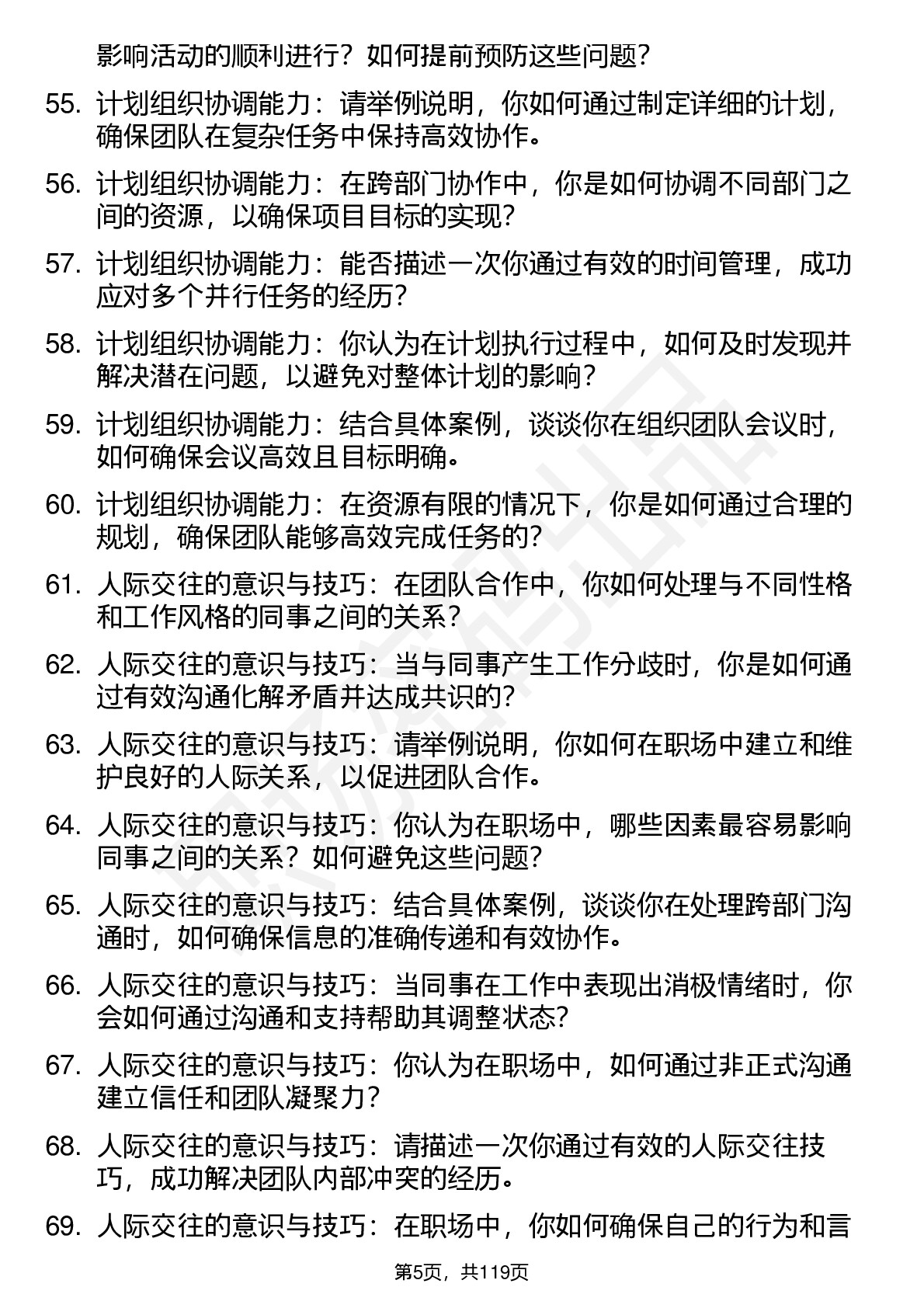 影响活动的顺利进行？如何提前预防这些问题？

55. 计划组织协调能力：请举例说明，你如何通过制定详细的计划，确保团队在复杂任务中保持高效协作。

56. 计划组织协调能力：在跨部门协作中，你是如何协调不同部门之间的资源，以确保项目目标的实现？

57. 计划组织协调能力：能否描述一次你通过有效的时间管理，成功应对多个并行任务的经历？

58. 计划组织协调能力：你认为在计划执行过程中，如何及时发现并解决潜在问题，以避免对整体计划的影响？

59. 计划组织协调能力：结合具体案例，谈谈你在组织团队会议时，如何确保会议高效且目标明确。

60. 计划组织协调能力：在资源有限的情况下，你是如何通过合理的规划，确保团队能够高效完成任务的？

61. 人际交往的意识与技巧：在团队合作中，你如何处理与不同性格和工作风格的同事之间的关系？

62. 人际交往的意识与技巧：当与同事产生工作分歧时，你是如何通过有效沟通化解矛盾并达成共识的？

63. 人际交往的意识与技巧：请举例说明，你如何在职场中建立和维护良好的人际关系，以促进团队合作。

64. 人际交往的意识与技巧：你认为在职场中，哪些因素最容易影响同事之间的关系？如何避免这些问题？

65. 人际交往的意识与技巧：结合具体案例，谈谈你在处理跨部门沟通时，如何确保信息的准确传递和有效协作。

66. 人际交往的意识与技巧：当同事在工作中表现出消极情绪时，你会如何通过沟通和支持帮助其调整状态？

67. 人际交往的意识与技巧：你认为在职场中，如何通过非正式沟通建立信任和团队凝聚力？

68. 人际交往的意识与技巧：请描述一次你通过有效的人际交往技巧，成功解决团队内部冲突的经历。

69. 人际交往的意识与技巧：在职场中，你如何确保自己的行为和言

第5页，共119页